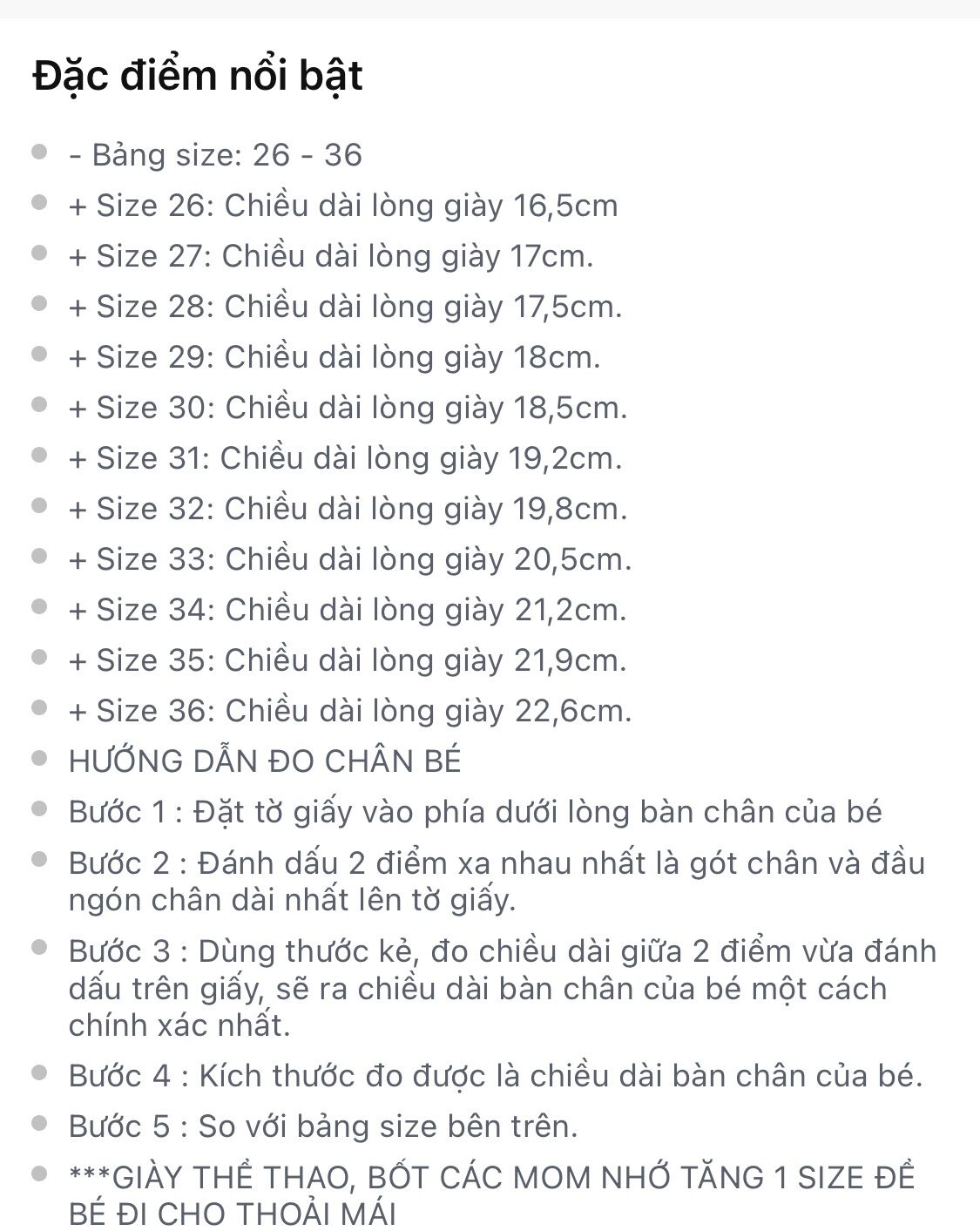 Đặc điểm nổi bật

- - Bảng size: 26 - 36
- + Size 26: Chiều dài lòng giày 16,5cm
- + Size 27: Chiều dài lòng giày 17cm.
- + Size 28: Chiều dài lòng giày 17,5cm.
- + Size 29: Chiều dài lòng giày 18cm.
- + Size 30: Chiều dài lòng giày 18,5cm.
- + Size 31: Chiều dài lòng giày 19,2cm.
- + Size 32: Chiều dài lòng giày 19,8cm.
- + Size 33: Chiều dài lòng giày 20,5cm.
- + Size 34: Chiều dài lòng giày 21,2cm.
- + Size 35: Chiều dài lòng giày 21,9cm.
- + Size 36: Chiều dài lòng giày 22,6cm.
- HƯỚNG DẪN ĐO CHÂN BÉ
- Bước 1 : Đặt tờ giấy vào phía dưới lòng bàn chân của bé
- Bước 2 : Đánh dấu 2 điểm xa nhau nhất là gót chân và đầu ngón chân dài nhất lên tờ giấy.
- Bước 3 : Dùng thước kẻ, đo chiều dài giữa 2 điểm vừa đánh dấu trên giấy, sẽ ra chiều dài bàn chân của bé một cách chính xác nhất.
- Bước 4 : Kích thước đo được là chiều dài bàn chân của bé.
- Bước 5 : So với bảng size bên trên.
- ***GIÀY THỂ THAO, BỐT CÁC MOM NHỚ TĂNG 1 SIZE ĐỂ BÉ ĐI CHO THOẢI MÁI